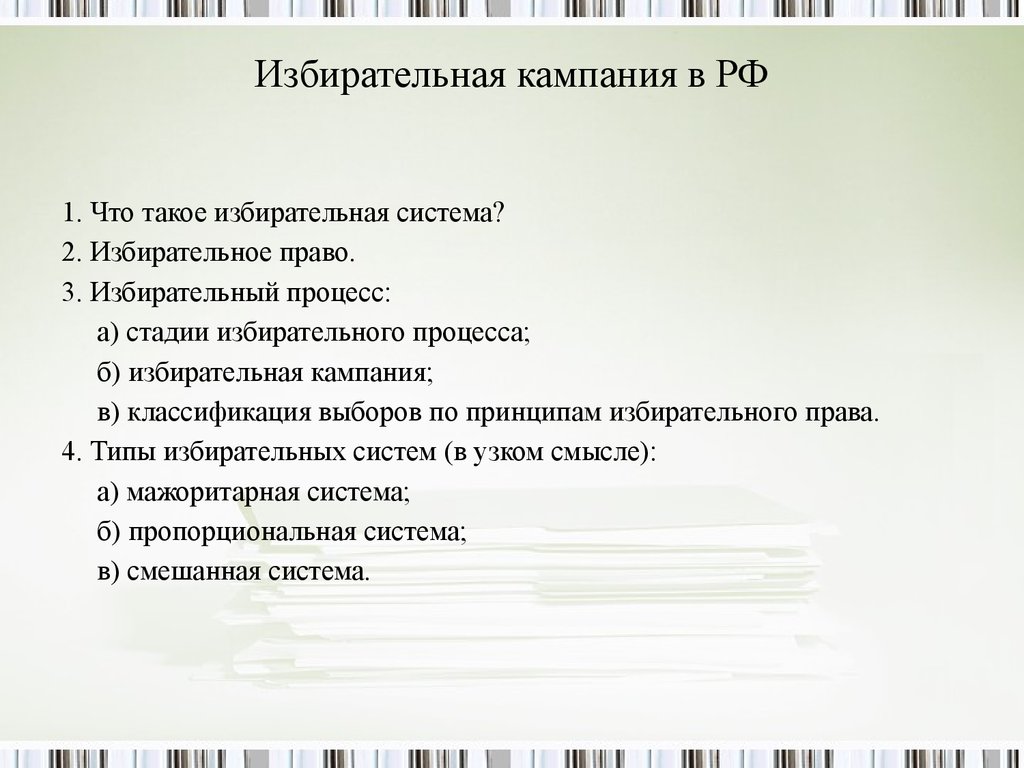 Избирательная кампания в РФ

1. Что такое избирательная система?
2. Избирательное право.
3. Избирательный процесс:
а) стадии избирательного процесса;
б) избирательная кампания;
в) классификация выборов по принципам избирательного права.
4. Типы избирательных систем (в узком смысле):
а) мажоритарная система;
б) пропорциональная система;
в) смешанная система.